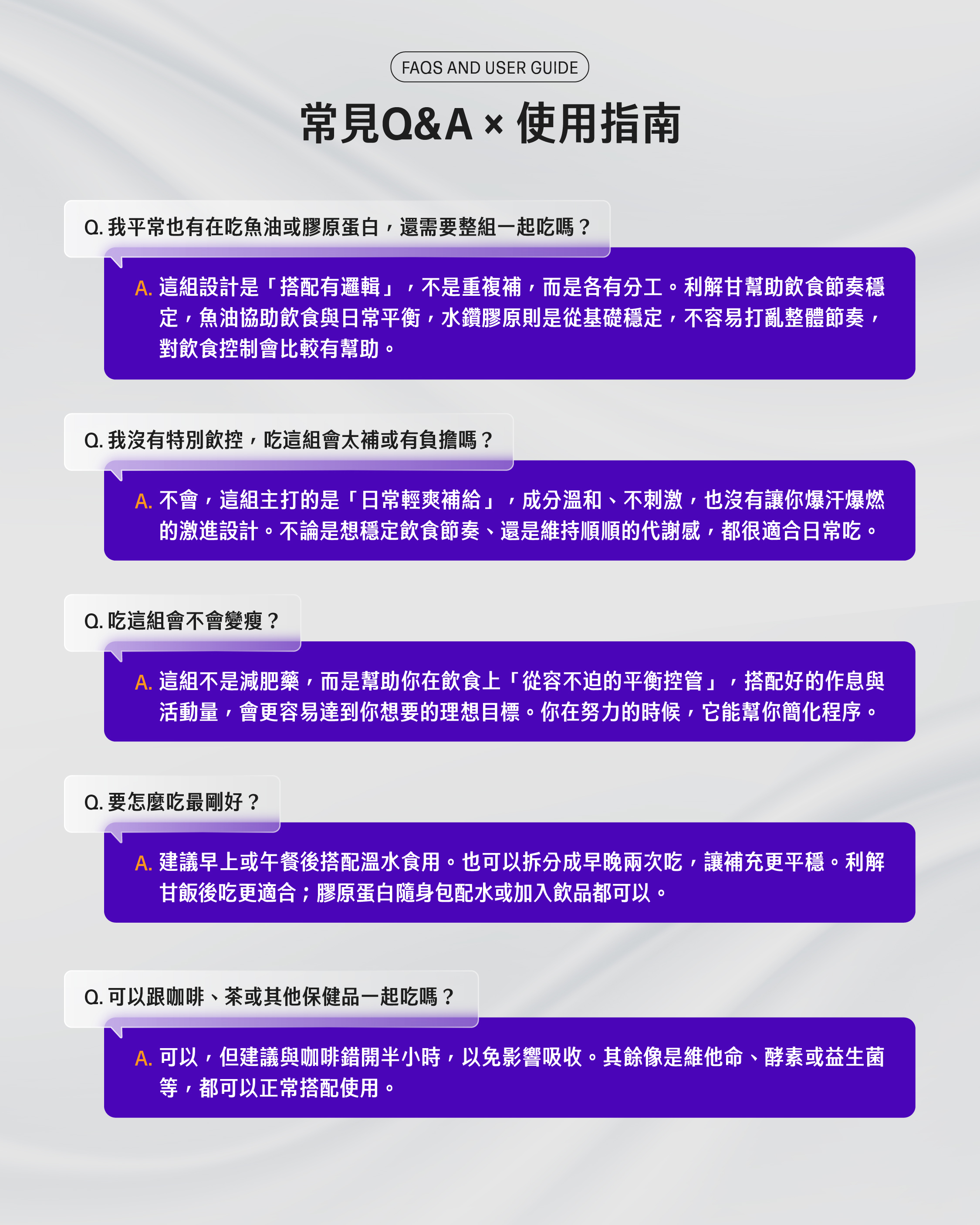 FAQS AND USER GUIDE

常見Q&A × 使用指南

Q. 我平常也有在吃魚油或膠原蛋白，還需要整組一起吃嗎？

A. 這組設計是「搭配有邏輯」，不是重複補，而是各有分工。利解甘幫助飲食節奏穩定，魚油協助飲食與日常平衡，水鑽膠原則是從基礎穩定，不容易打亂整體節奏，對飲食控制會比較有幫助。

Q. 我沒有特別飲控，吃這組會太補或有負擔嗎？

A. 不會，這組主打的是「日常輕爽補給」，成分溫和、不刺激，也沒有讓你爆汗爆燃的激進設計。不論是想穩定飲食節奏、還是維持順順的代謝感，都很適合日常吃。

Q. 吃這組會不會變瘦？

A. 這組不是減肥藥，而是幫助你在飲食上「從容不迫的平衡控管」，搭配好的作息與活動量，會更容易達到你想要的理想目標。你在努力的時候，它能幫你簡化程序。

Q. 要怎麼吃最剛好？

A. 建議早上或午餐後搭配溫水食用。也可以拆分成早晚兩次吃，讓補充更平穩。利解甘飯後吃更適合；膠原蛋白隨身包配水或加入飲品都可以。

Q. 可以跟咖啡、茶或其他保健品一起吃嗎？

A. 可以，但建議與咖啡錯開半小時，以免影響吸收。其餘像是維他命、酵素或益生菌等，都可以正常搭配使用。